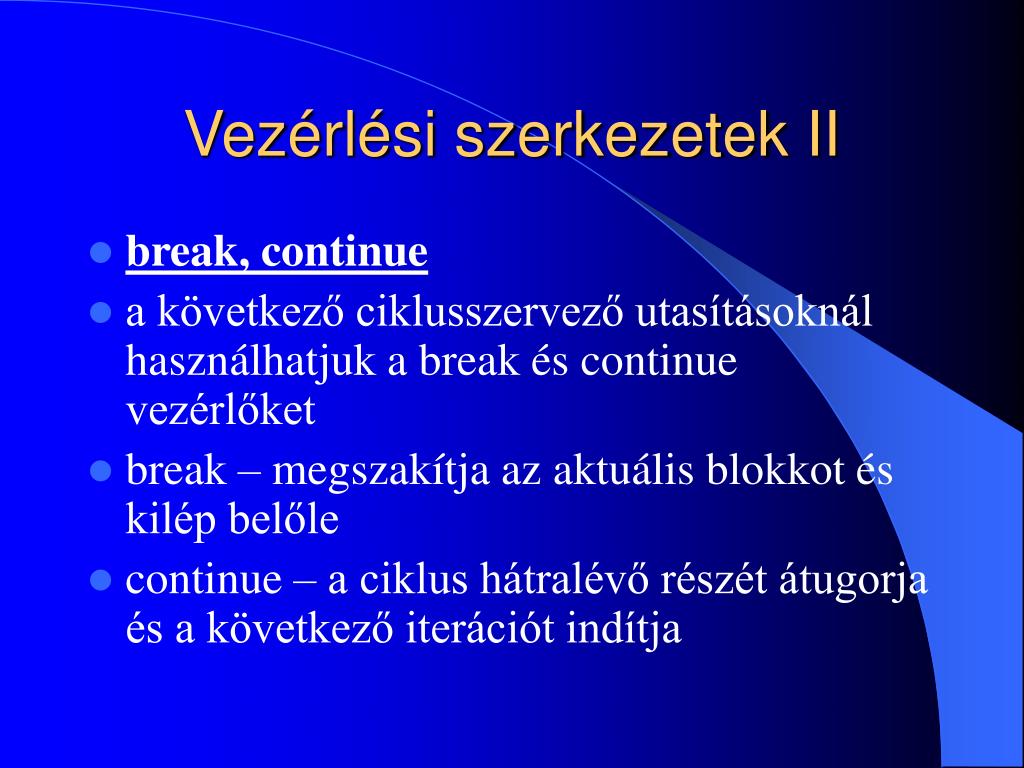 Vezérlési szerkezetek II

- break, continue
- a következő ciklusszervező utasításoknál használhatjuk a break és continue vezérlőket
- break – megszakítja az aktuális blokkot és kilép belőle
- continue – a ciklus hátralévő részét átugorja és a következő iterációt indítja